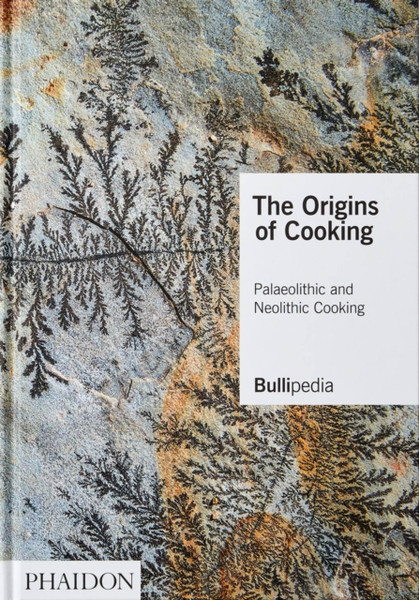 The Origins of Cooking

Palaeolithic and Neolithic Cooking

Bullipedia

PHAIDON